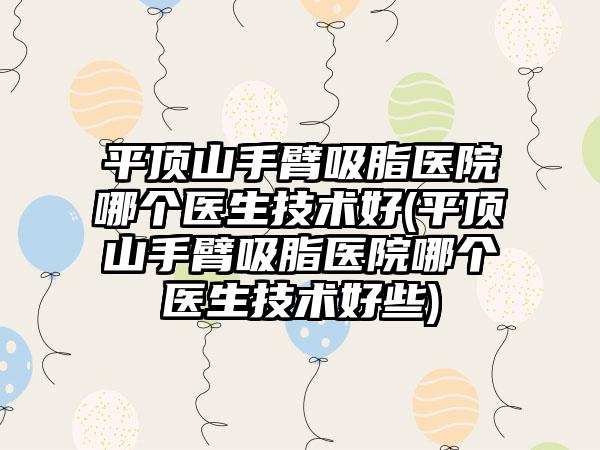 平顶山手臂吸脂医院哪个医生技术好(平顶山手臂吸脂医院哪个医生技术好些)